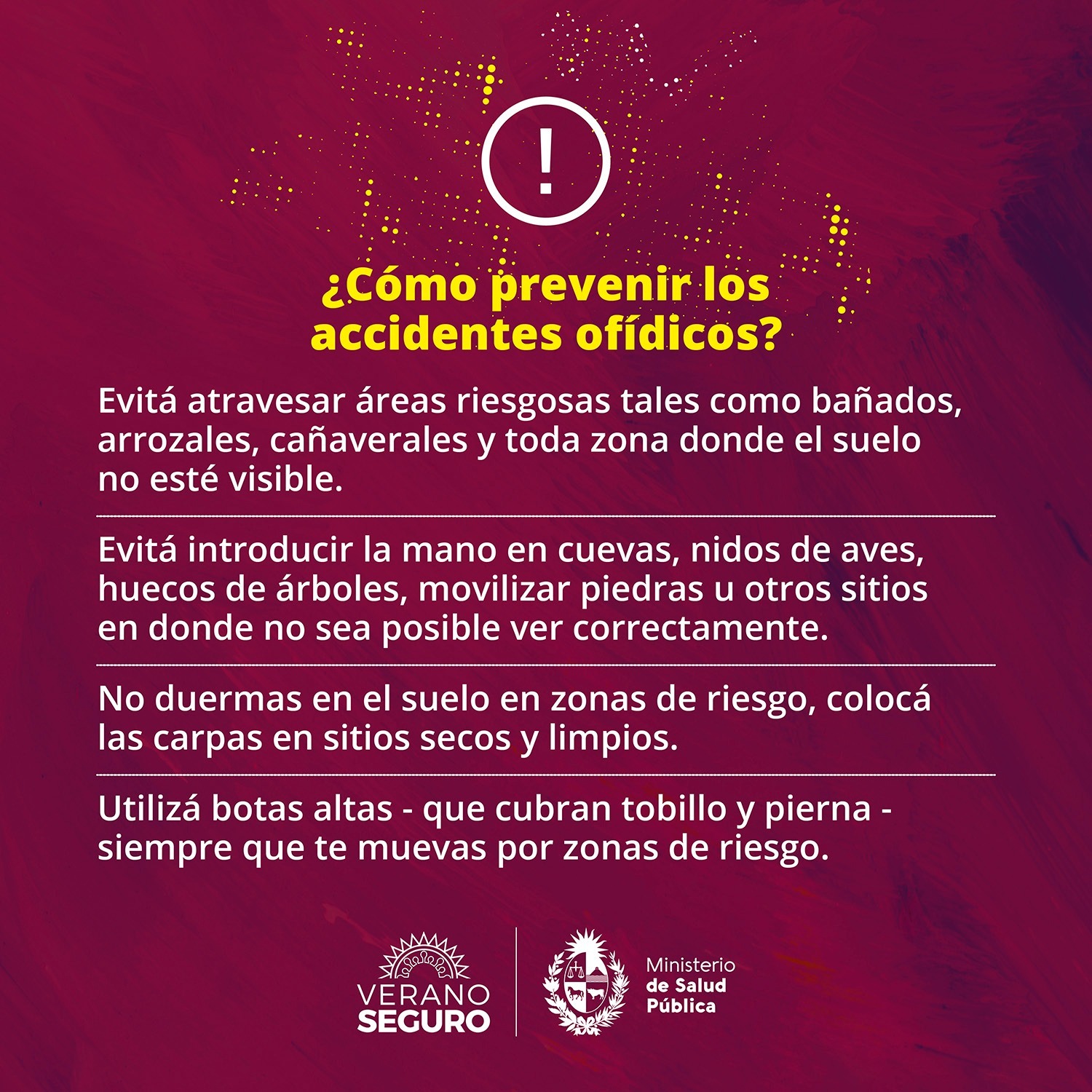 !

¿Cómo prevenir los accidentes ofídicos?

Evitá atravesar áreas riesgosas tales como bañados, arrozales, cañaverales y toda zona donde el suelo no esté visible.

Evitá introducir la mano en cuevas, nidos de aves, huecos de árboles, movilizar piedras u otros sitios en donde no sea posible ver correctamente.

No duermas en el suelo en zonas de riesgo, colocá las carpas en sitios secos y limpios.

Utilizá botas altas - que cubran tobillo y pierna - siempre que te muevas por zonas de riesgo.

VERANO SEGURO

Ministerio de Salud Pública